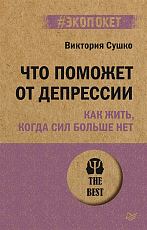 #ЭКОПОКЕТ

Виктория Сушко

ЧТО ПОМОЖЕТ ОТ ДЕПРЕССИИ

КАК ЖИТЬ, КОГДА СИЛ БОЛЬШЕ НЕТ

THE BEST